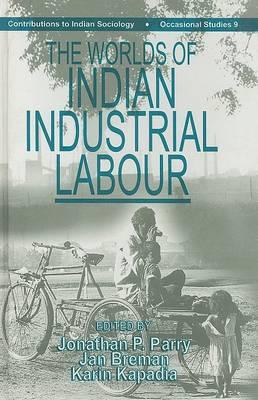 Contributions to Indian Sociology • Occasional Studies 9

THE WORLDS OF INDIAN INDUSTRIAL LABOUR

EDITED BY
Jonathan P. Parry
Jan Breman
Karin Kapadia